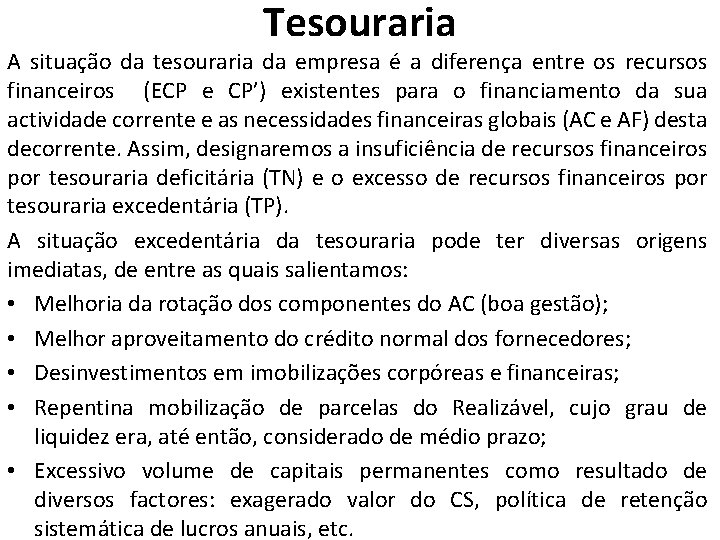 Tesouraria

A situação da tesouraria da empresa é a diferença entre os recursos financeiros (ECP e CP') existentes para o financiamento da sua actividade corrente e as necessidades financeiras globais (AC e AF) desta decorrente. Assim, designaremos a insuficiência de recursos financeiros por tesouraria deficitária (TN) e o excesso de recursos financeiros por tesouraria excedentária (TP).

A situação excedentária da tesouraria pode ter diversas origens imediatas, de entre as quais salientamos:

• Melhoria da rotação dos componentes do AC (boa gestão);
• Melhor aproveitamento do crédito normal dos fornecedores;
• Desinvestimentos em imobilizações corpóreas e financeiras;
• Repentina mobilização de parcelas do Realizável, cujo grau de liquidez era, até então, considerado de médio prazo;
• Excessivo volume de capitais permanentes como resultado de diversos factores: exagerado valor do CS, política de retenção sistemática de lucros anuais, etc.